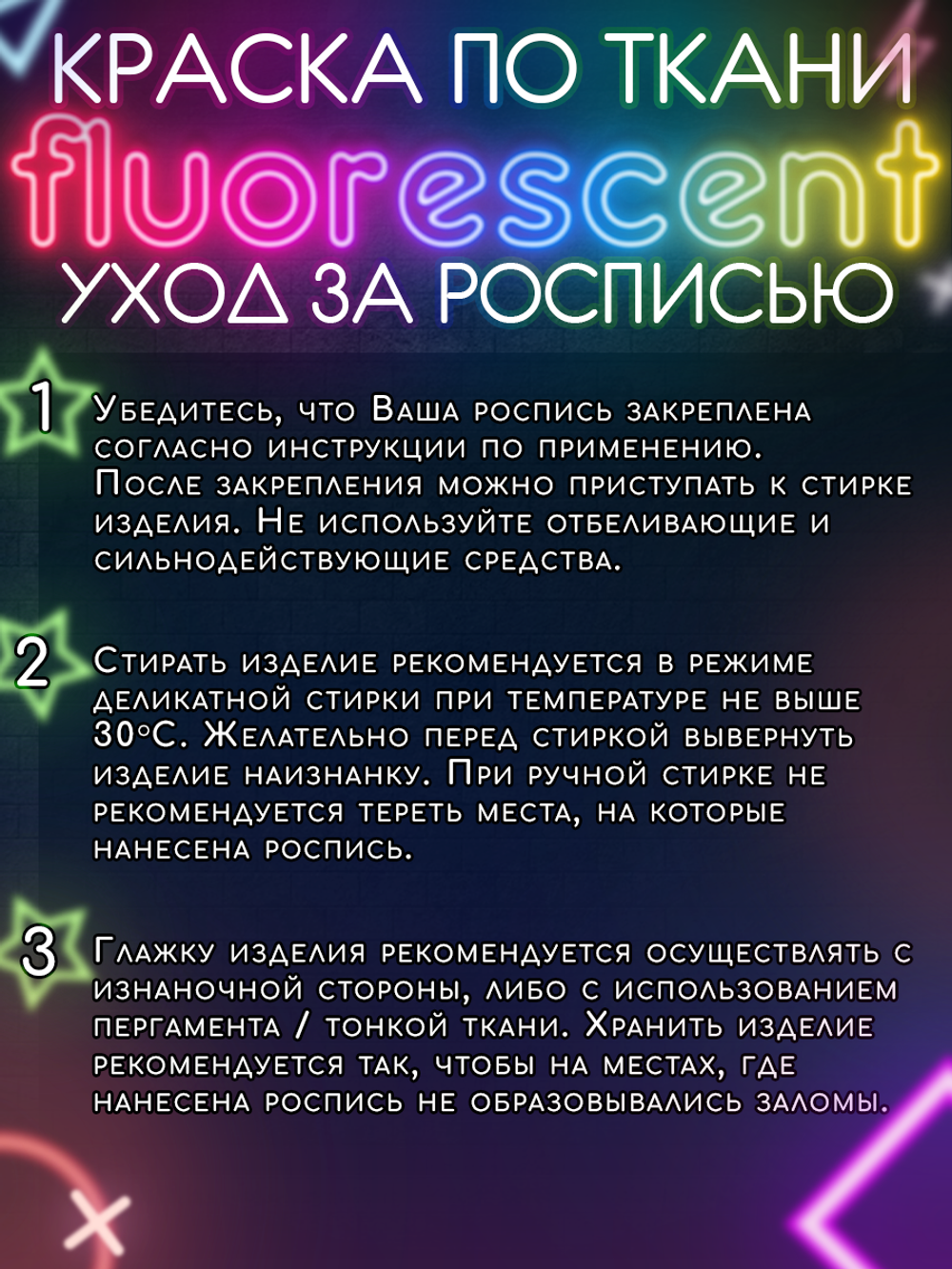 КРАСКА ПО ТКАНИ
fluorescent
УХОД ЗА РОСПИСЬЮ

1 Убедитесь, что Ваша роспись закреплена согласно инструкции по применению. После закрепления можно приступать к стирке изделия. Не используйте отбеливающие и сильнодействующие средства.

2 Стирать изделие рекомендуется в режиме деликатной стирки при температуре не выше 30°С. Желательно перед стиркой вывернуть изделие наизнанку. При ручной стирке не рекомендуется тереть места, на которые нанесена роспись.

3 Глажку изделия рекомендуется осуществлять с изнаночной стороны, либо с использованием пергамента / тонкой ткани. Хранить изделие рекомендуется так, чтобы на местах, где нанесена роспись не образовывались заломы.